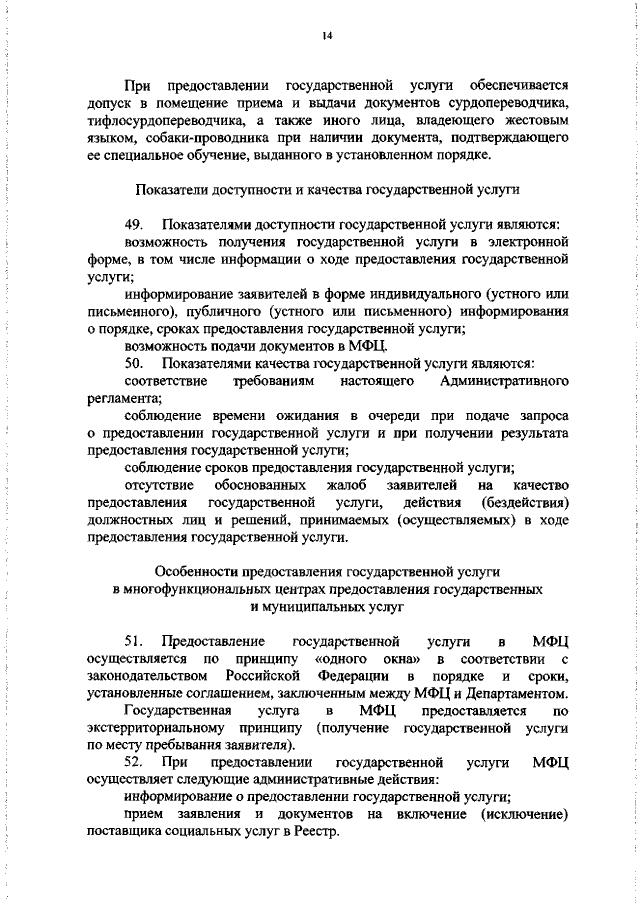 14

При предоставлении государственной услуги обеспечивается допуск в помещение приема и выдачи документов сурдопереводчика, тифлосурдопереводчика, а также иного лица, владеющего жестовым языком, собаки-проводника при наличии документа, подтверждающего ее специальное обучение, выданного в установленном порядке.

Показатели доступности и качества государственной услуги

49. Показателями доступности государственной услуги являются:
возможность получения государственной услуги в электронной форме, в том числе информации о ходе предоставления государственной услуги;
информирование заявителей в форме индивидуального (устного или письменного), публичного (устного или письменного) информирования о порядке, сроках предоставления государственной услуги;
возможность подачи документов в МФЦ.
50. Показателями качества государственной услуги являются:
соответствие требованиям настоящего Административного регламента;
соблюдение времени ожидания в очереди при подаче запроса о предоставлении государственной услуги и при получении результата предоставления государственной услуги;
соблюдение сроков предоставления государственной услуги;
отсутствие обоснованных жалоб заявителей на качество предоставления государственной услуги, действия (бездействия) должностных лиц и решений, принимаемых (осуществляемых) в ходе предоставления государственной услуги.

Особенности предоставления государственной услуги в многофункциональных центрах предоставления государственных и муниципальных услуг

51. Предоставление государственной услуги в МФЦ осуществляется по принципу «одного окна» в соответствии с законодательством Российской Федерации в порядке и сроки, установленные соглашением, заключенным между МФЦ и Департаментом.
Государственная услуга в МФЦ предоставляется по экстерриториальному принципу (получение государственной услуги по месту пребывания заявителя).
52. При предоставлении государственной услуги МФЦ осуществляет следующие административные действия:
информирование о предоставлении государственной услуги;
прием заявления и документов на включение (исключение) поставщика социальных услуг в Реестр.